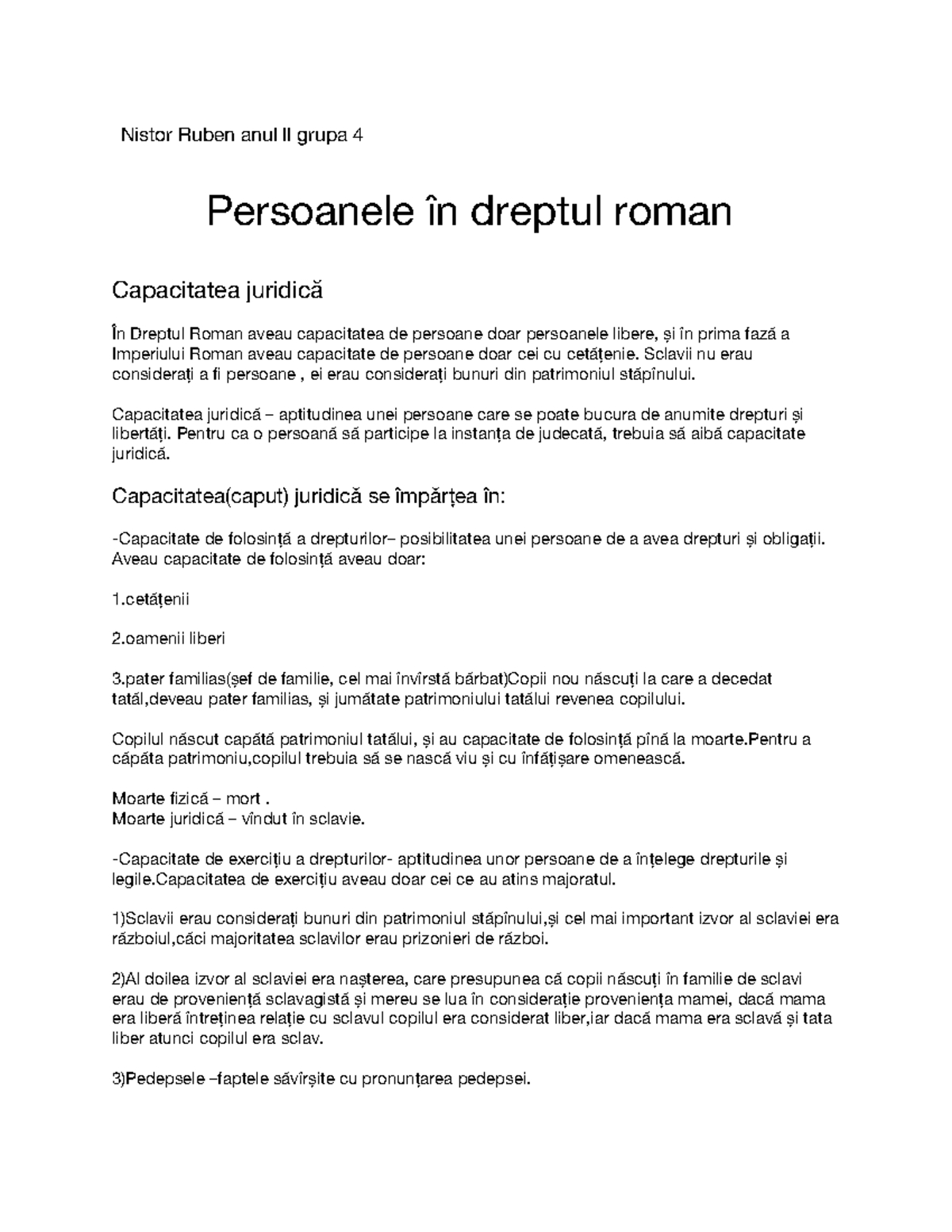 Nistor Ruben anul II grupa 4

Persoanele în dreptul roman

Capacitatea juridică

În Dreptul Roman aveau capacitatea de persoane doar persoanele libere, și în prima fază a Imperiului Roman aveau capacitate de persoane doar cei cu cetățenie. Sclavii nu erau considerați a fi persoane , ei erau considerați bunuri din patrimoniul stăpînului.

Capacitatea juridică – aptitudinea unei persoane care se poate bucura de anumite drepturi și libertăți. Pentru ca o persoană să participe la instanța de judecată, trebuia să aibă capacitate juridică.

Capacitatea(caput) juridică se împărțea în:

-Capacitate de folosință a drepturilor– posibilitatea unei persoane de a avea drepturi și obligații. Aveau capacitate de folosință aveau doar:

1.cetățenii

2.oamenii liberi

3.pater familias(șef de familie, cel mai învîrstă bărbat)Copii nou născuți la care a decedat tatăl,deveau pater familias, și jumătate patrimoniului tatălui revenea copilului.

Copilul născut capătă patrimoniul tatălui, și au capacitate de folosință pînă la moarte.Pentru a căpăta patrimoniu,copilul trebuia să se nască viu și cu înfățișare omenească.

Moarte fizică – mort .
Moarte juridică – vîndut în sclavie.

-Capacitate de exercițiu a drepturilor- aptitudinea unor persoane de a înțelege drepturile și legile.Capacitatea de exercițiu aveau doar cei ce au atins majoratul.

1)Sclavii erau considerați bunuri din patrimoniul stăpînului,și cel mai important izvor al sclaviei era războiul,căci majoritatea sclavilor erau prizonieri de război.

2)Al doilea izvor al sclaviei era nașterea, care presupunea că copii născuți în familie de sclavi erau de proveniență sclavagistă și mereu se lua în considerație proveniența mamei, dacă mama era liberă întreținea relație cu sclavul copilul era considerat liber,iar dacă mama era sclavă și tata liber atunci copilul era sclav.

3)Pedepsele –faptele săvîrșite cu pronunțarea pedepsei.